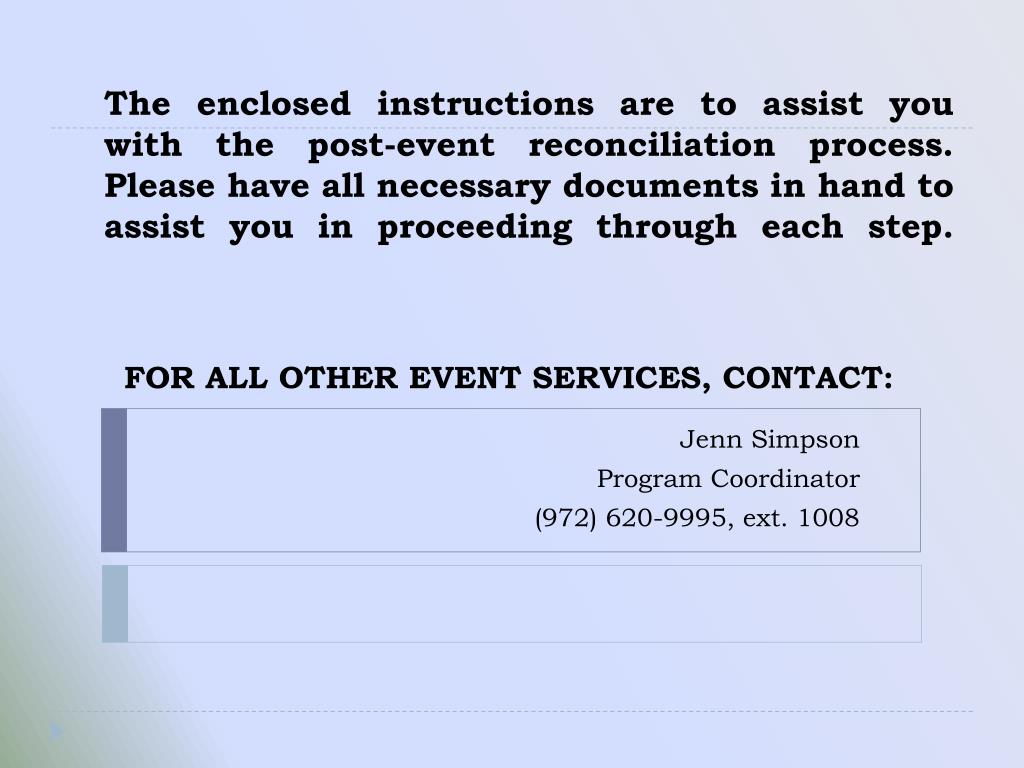 The enclosed instructions are to assist you with the post-event reconciliation process. Please have all necessary documents in hand to assist you in proceeding through each step.

FOR ALL OTHER EVENT SERVICES, CONTACT:

Jenn Simpson
Program Coordinator
(972) 620-9995, ext. 1008